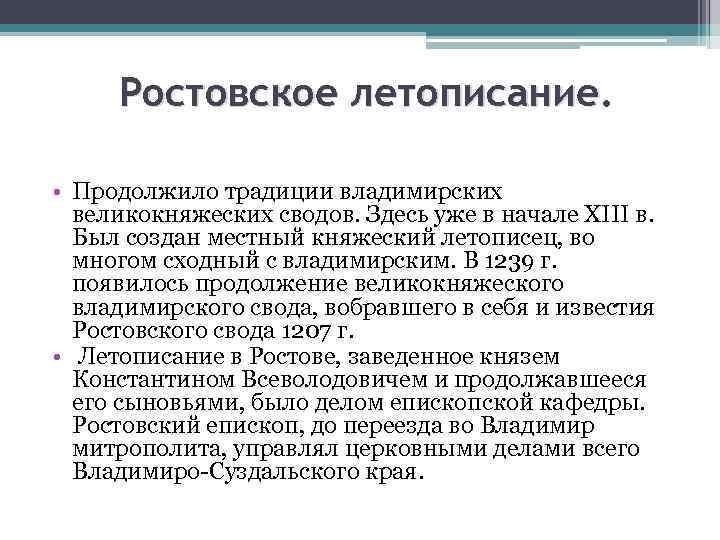 Ростовское летописание.

• Продолжило традиции владимирских великокняжеских сводов. Здесь уже в начале XIII в. Был создан местный княжеский летописец, во многом сходный с владимирским. В 1239 г. появилось продолжение великокняжеского владимирского свода, вобравшего в себя и известия Ростовского свода 1207 г.

• Летописание в Ростове, заведенное князем Константином Всеволодовичем и продолжавшееся его сыновьями, было делом епископской кафедры. Ростовский епископ, до переезда во Владимир митрополита, управлял церковными делами всего Владимиро-Суздальского края.